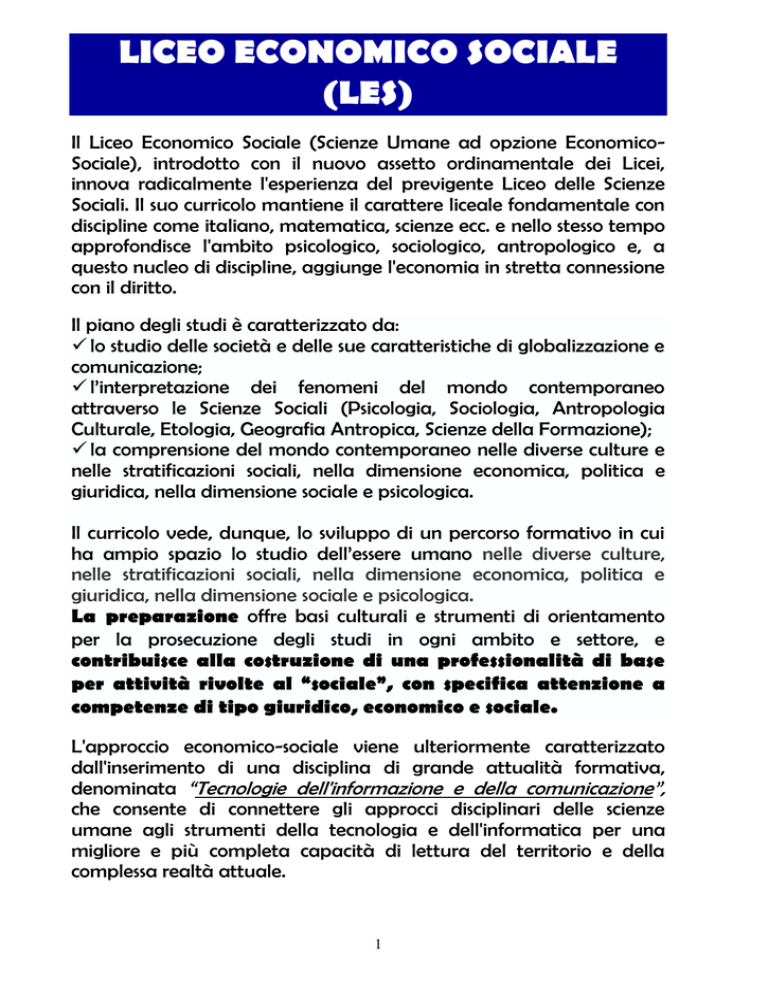 LICEO ECONOMICO SOCIALE (LES)

Il Liceo Economico Sociale (Scienze Umane ad opzione Economico-Sociale), introdotto con il nuovo assetto ordinamentale dei Licei, innova radicalmente l'esperienza del previgente Liceo delle Scienze Sociali. Il suo curricolo mantiene il carattere liceale fondamentale con discipline come italiano, matematica, scienze ecc. e nello stesso tempo approfondisce l'ambito psicologico, sociologico, antropologico e, a questo nucleo di discipline, aggiunge l'economia in stretta connessione con il diritto.

Il piano degli studi è caratterizzato da:
✓ lo studio delle società e delle sue caratteristiche di globalizzazione e comunicazione;
✓ l'interpretazione dei fenomeni del mondo contemporaneo attraverso le Scienze Sociali (Psicologia, Sociologia, Antropologia Culturale, Etologia, Geografia Antropica, Scienze della Formazione);
✓ la comprensione del mondo contemporaneo nelle diverse culture e nelle stratificazioni sociali, nella dimensione economica, politica e giuridica, nella dimensione sociale e psicologica.

Il curricolo vede, dunque, lo sviluppo di un percorso formativo in cui ha ampio spazio lo studio dell'essere umano nelle diverse culture, nelle stratificazioni sociali, nella dimensione economica, politica e giuridica, nella dimensione sociale e psicologica.
La preparazione offre basi culturali e strumenti di orientamento per la prosecuzione degli studi in ogni ambito e settore, e contribuisce alla costruzione di una professionalità di base per attività rivolte al "sociale", con specifica attenzione a competenze di tipo giuridico, economico e sociale.

L'approccio economico-sociale viene ulteriormente caratterizzato dall'inserimento di una disciplina di grande attualità formativa, denominata "Tecnologie dell'informazione e della comunicazione", che consente di connettere gli approcci disciplinari delle scienze umane agli strumenti della tecnologia e dell'informatica per una migliore e più completa capacità di lettura del territorio e della complessa realtà attuale.

1